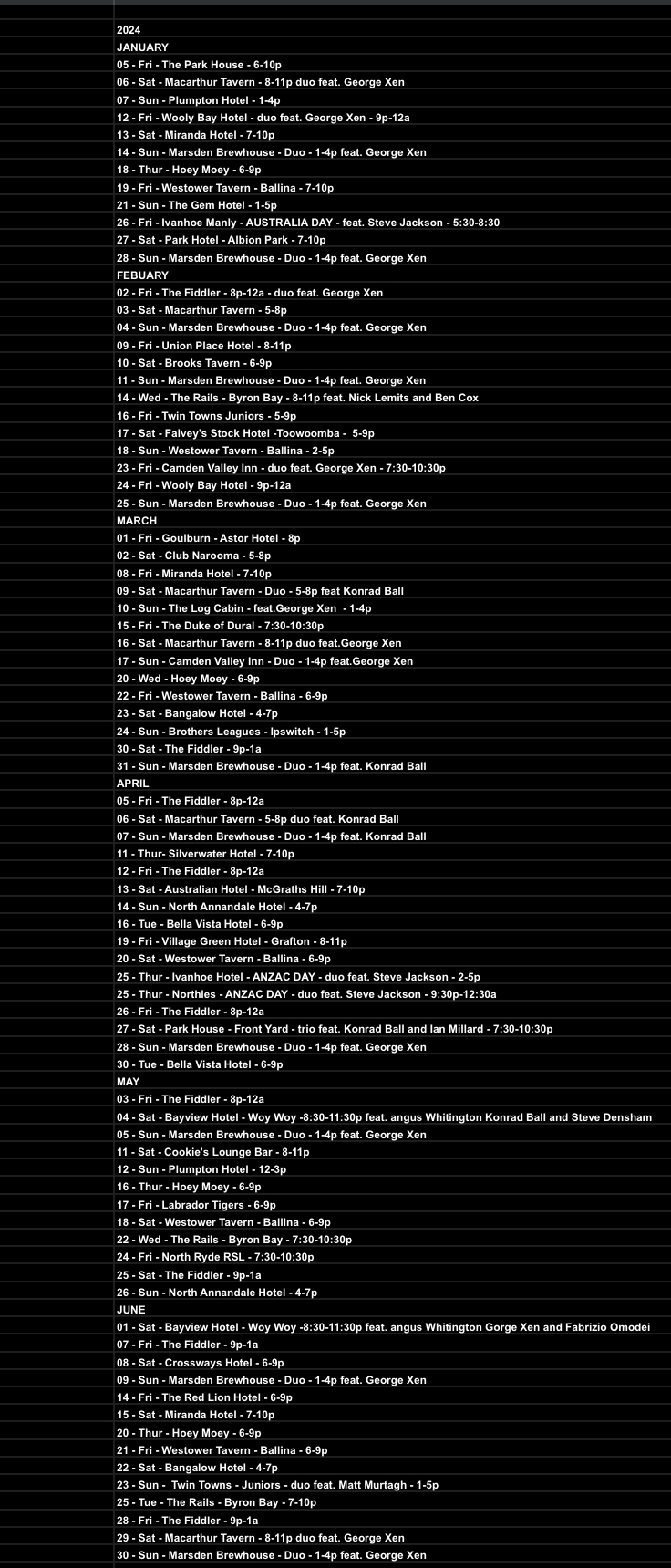 2024
JANUARY
05 - Fri - The Park House - 6-10p
06 - Sat - Macarthur Tavern - 8-11p duo feat. George Xen
07 - Sun - Plumpton Hotel - 1-4p
12 - Fri - Wooly Bay Hotel - duo feat. George Xen - 9p-12a
13 - Sat - Miranda Hotel - 7-10p
14 - Sun - Marsden Brewhouse - Duo - 1-4p feat. George Xen
18 - Thur - Hoey Moey - 6-9p
19 - Fri - Westower Tavern - Ballina - 7-10p
21 - Sun - The Gem Hotel - 1-5p
26 - Fri - Ivanhoe Manly - AUSTRALIA DAY - feat. Steve Jackson - 5:30-8:30
27 - Sat - Park Hotel - Albion Park - 7-10p
28 - Sun - Marsden Brewhouse - Duo - 1-4p feat. George Xen
FEBUARY
02 - Fri - The Fiddler - 8p-12a - duo feat. George Xen
03 - Sat - Macarthur Tavern - 5-8p
04 - Sun - Marsden Brewhouse - Duo - 1-4p feat. George Xen
09 - Fri - Union Place Hotel - 8-11p
10 - Sat - Brooks Tavern - 6-9p
11 - Sun - Marsden Brewhouse - Duo - 1-4p feat. George Xen
14 - Wed - The Rails - Byron Bay - 8-11p feat. Nick Lemits and Ben Cox
16 - Fri - Twin Towns Juniors - 5-9p
17 - Sat - Falvey's Stock Hotel -Toowoomba - 5-9p
18 - Sun - Westower Tavern - Ballina - 2-5p
23 - Fri - Camden Valley Inn - duo feat. George Xen - 7:30-10:30p
24 - Fri - Wooly Bay Hotel - 9p-12a
25 - Sun - Marsden Brewhouse - Duo - 1-4p feat. George Xen
MARCH
01 - Fri - Goulburn - Astor Hotel - 8p
02 - Sat - Club Narooma - 5-8p
08 - Fri - Miranda Hotel - 7-10p
09 - Sat - Macarthur Tavern - Duo - 5-8p feat Konrad Ball
10 - Sun - The Log Cabin - feat.George Xen - 1-4p
15 - Fri - The Duke of Dural - 7:30-10:30p
16 - Sat - Macarthur Tavern - 8-11p duo feat.George Xen
17 - Sun - Camden Valley Inn - Duo - 1-4p feat.George Xen
20 - Wed - Hoey Moey - 6-9p
22 - Fri - Westower Tavern - Ballina - 6-9p
23 - Sat - Bangalow Hotel - 4-7p
24 - Sun - Brothers Leagues - Ipswitch - 1-5p
30 - Sat - The Fiddler - 9p-1a
31 - Sun - Marsden Brewhouse - Duo - 1-4p feat. Konrad Ball
APRIL
05 - Fri - The Fiddler - 8p-12a
06 - Sat - Macarthur Tavern - 5-8p duo feat. Konrad Ball
07 - Sun - Marsden Brewhouse - Duo - 1-4p feat. Konrad Ball
11 - Thur- Silverwater Hotel - 7-10p
12 - Fri - The Fiddler - 8p-12a
13 - Sat - Australian Hotel - McGraths Hill - 7-10p
14 - Sun - North Annandale Hotel - 4-7p
16 - Tue - Bella Vista Hotel - 6-9p
19 - Fri - Village Green Hotel - Grafton - 8-11p
20 - Sat - Westower Tavern - Ballina - 6-9p
25 - Thur - Ivanhoe Hotel - ANZAC DAY - duo feat. Steve Jackson - 2-5p
25 - Thur - Northies - ANZAC DAY - duo feat. Steve Jackson - 9:30p-12:30a
26 - Fri - The Fiddler - 8p-12a
27 - Sat - Park House - Front Yard - trio feat. Konrad Ball and Ian Millard - 7:30-10:30p
28 - Sun - Marsden Brewhouse - Duo - 1-4p feat. George Xen
30 - Tue - Bella Vista Hotel - 6-9p
MAY
03 - Fri - The Fiddler - 8p-12a
04 - Sat - Bayview Hotel - Woy Woy -8:30-11:30p feat. angus Whitington Konrad Ball and Steve Densham
05 - Sun - Marsden Brewhouse - Duo - 1-4p feat. George Xen
11 - Sat - Cookie's Lounge Bar - 8-11p
12 - Sun - Plumpton Hotel - 12-3p
16 - Thur - Hoey Moey - 6-9p
17 - Fri - Labrador Tigers - 6-9p
18 - Sat - Westower Tavern - Ballina - 6-9p
22 - Wed - The Rails - Byron Bay - 7:30-10:30p
24 - Fri - North Ryde RSL - 7:30-10:30p
25 - Sat - The Fiddler - 9p-1a
26 - Sun - North Annandale Hotel - 4-7p
JUNE
01 - Sat - Bayview Hotel - Woy Woy -8:30-11:30p feat. angus Whitington Gorge Xen and Fabrizio Omodei
07 - Fri - The Fiddler - 9p-1a
08 - Sat - Crossways Hotel - 6-9p
09 - Sun - Marsden Brewhouse - Duo - 1-4p feat. George Xen
14 - Fri - The Red Lion Hotel - 6-9p
15 - Sat - Miranda Hotel - 7-10p
20 - Thur - Hoey Moey - 6-9p
21 - Fri - Westower Tavern - Ballina - 6-9p
22 - Sat - Bangalow Hotel - 4-7p
23 - Sun - Twin Towns - Juniors - duo feat. Matt Murtagh - 1-5p
25 - Tue - The Rails - Byron Bay - 7-10p
28 - Fri - The Fiddler - 9p-1a
29 - Sat - Macarthur Tavern - 8-11p duo feat. George Xen
30 - Sun - Marsden Brewhouse - Duo - 1-4p feat. George Xen